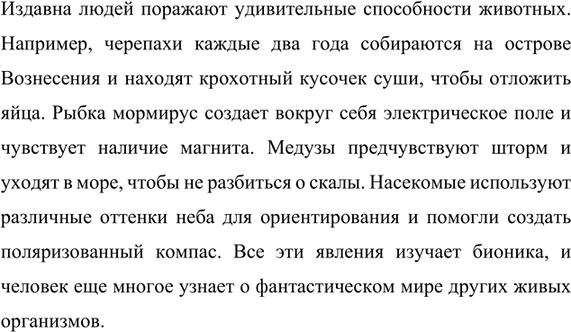 Издавна людей поражают удивительные способности животных. Например, черепахи каждые два года собираются на острове Вознесения и находят крохотный кусочек суши, чтобы отложить яйца. Рыбка мормирус создает вокруг себя электрическое поле и чувствует наличие магнита. Медузы предчувствуют шторм и уходят в море, чтобы не разбиться о скалы. Насекомые используют различные оттенки неба для ориентирования и помогли создать поляризованный компас. Все эти явления изучает бионика, и человек еще многое узнает о фантастическом мире других живых организмов.